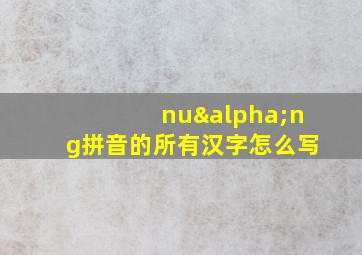 nu&alpha;ng拼音的所有汉字怎么写